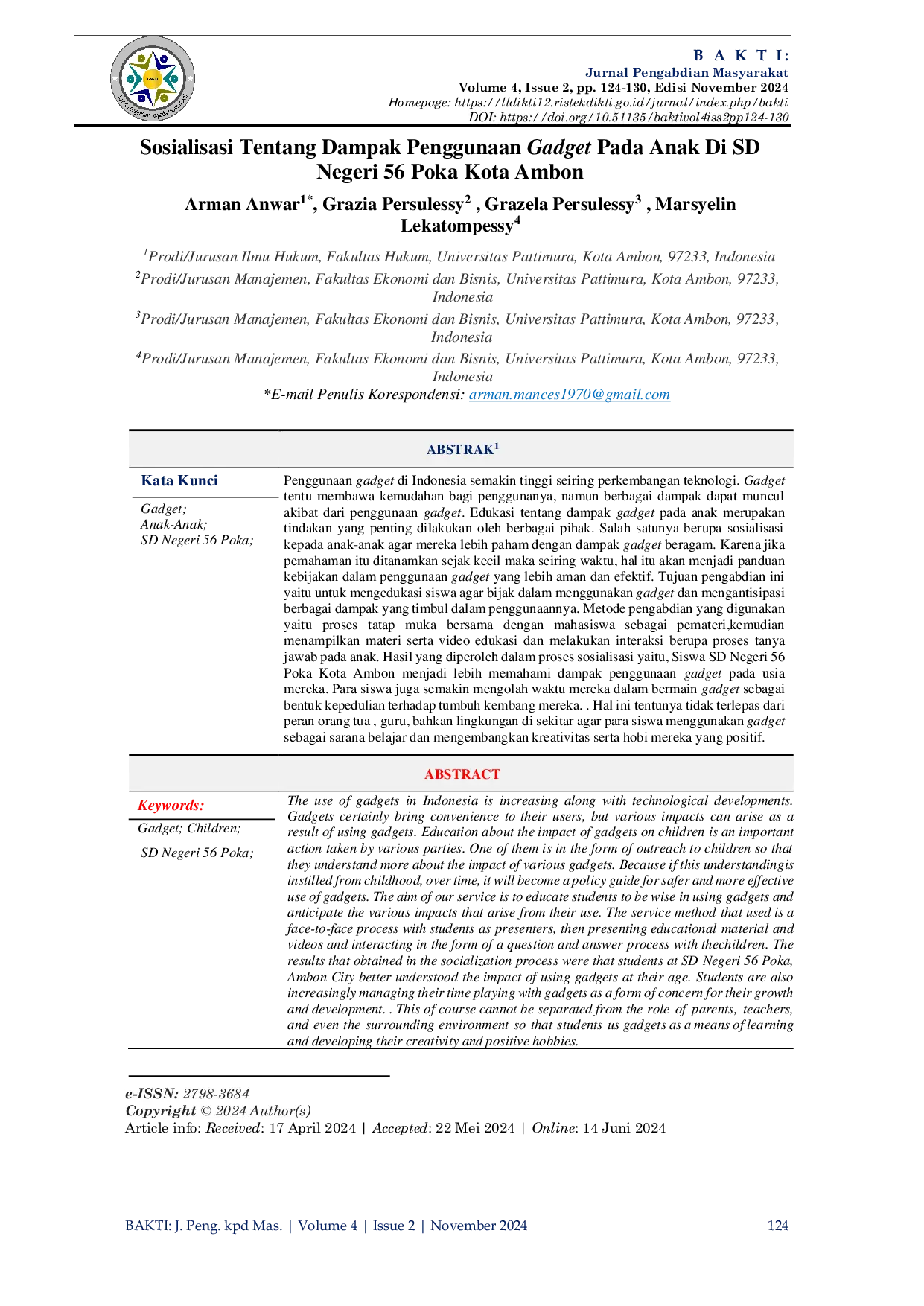 B A K T I:
Jurnal Pengabdian Masyarakat
Volume 4, Issue 2, pp. 124-130, Edisi November 2024
Homepage: https://lldikti12.ristekdikti.go.id/jurnal/index.php/bakti
DOI: https://doi.org/10.51135/baktivol4iss2pp124-130

Sosialisasi Tentang Dampak Penggunaan Gadget Pada Anak Di SD Negeri 56 Poka Kota Ambon

Arman Anwar$^{1*}$, Grazia Persulessy$^{2}$ , Grazela Persulessy$^{3}$ , Marsyelin Lekatompessy$^{4}$

$^{1}$Prodi/Jurusan Ilmu Hukum, Fakultas Hukum, Universitas Pattimura, Kota Ambon, 97233, Indonesia
$^{2}$Prodi/Jurusan Manajemen, Fakultas Ekonomi dan Bisnis, Universitas Pattimura, Kota Ambon, 97233, Indonesia
$^{3}$Prodi/Jurusan Manajemen, Fakultas Ekonomi dan Bisnis, Universitas Pattimura, Kota Ambon, 97233, Indonesia
$^{4}$Prodi/Jurusan Manajemen, Fakultas Ekonomi dan Bisnis, Universitas Pattimura, Kota Ambon, 97233, Indonesia
*E-mail Penulis Korespondensi: arman.mances1970@gmail.com

ABSTRAK$^{1}$

Kata Kunci
Gadget;
Anak-Anak;
SD Negeri 56 Poka;

Penggunaan gadget di Indonesia semakin tinggi seiring perkembangan teknologi. Gadget tentu membawa kemudahan bagi penggunanya, namun berbagai dampak dapat muncul akibat dari penggunaan gadget. Edukasi tentang dampak gadget pada anak merupakan tindakan yang penting dilakukan oleh berbagai pihak. Salah satunya berupa sosialisasi kepada anak-anak agar mereka lebih paham dengan dampak gadget beragam. Karena jika pemahaman itu ditanamkan sejak kecil maka seiring waktu, hal itu akan menjadi panduan kebijakan dalam penggunaan gadget yang lebih aman dan efektif. Tujuan pengabdian ini yaitu untuk mengedukasi siswa agar bijak dalam menggunakan gadget dan mengantisipasi berbagai dampak yang timbul dalam penggunaannya. Metode pengabdian yang digunakan yaitu proses tatap muka bersama dengan mahasiswa sebagai pemateri,kemudian menampilkan materi serta video edukasi dan melakukan interaksi berupa proses tanya jawab pada anak. Hasil yang diperoleh dalam proses sosialisasi yaitu, Siswa SD Negeri 56 Poka Kota Ambon menjadi lebih memahami dampak penggunaan gadget pada usia mereka. Para siswa juga semakin mengolah waktu mereka dalam bermain gadget sebagai bentuk kepedulian terhadap tumbuh kembang mereka. . Hal ini tentunya tidak terlepas dari peran orang tua , guru, bahkan lingkungan di sekitar agar para siswa menggunakan gadget sebagai sarana belajar dan mengembangkan kreativitas serta hobi mereka yang positif.

ABSTRACT

Keywords:
Gadget; Children;
SD Negeri 56 Poka;

The use of gadgets in Indonesia is increasing along with technological developments. Gadgets certainly bring convenience to their users, but various impacts can arise as a result of using gadgets. Education about the impact of gadgets on children is an important action taken by various parties. One of them is in the form of outreach to children so that they understand more about the impact of various gadgets. Because if this understandingis instilled from childhood, over time, it will become a policy guide for safer and more effective use of gadgets. The aim of our service is to educate students to be wise in using gadgets and anticipate the various impacts that arise from their use. The service method that used is a face-to-face process with students as presenters, then presenting educational material and videos and interacting in the form of a question and answer process with thechildren. The results that obtained in the socialization process were that students at SD Negeri 56 Poka, Ambon City better understood the impact of using gadgets at their age. Students are also increasingly managing their time playing with gadgets as a form of concern for their growth and development. . This of course cannot be separated from the role of parents, teachers, and even the surrounding environment so that students us gadgets as a means of learning and developing their creativity and positive hobbies.

e-ISSN: 2798-3684
Copyright © 2024 Author(s)
Article info: Received: 17 April 2024 | Accepted: 22 Mei 2024 | Online: 14 Juni 2024

BAKTI: J. Peng. kpd Mas. | Volume 4 | Issue 2 | November 2024 124